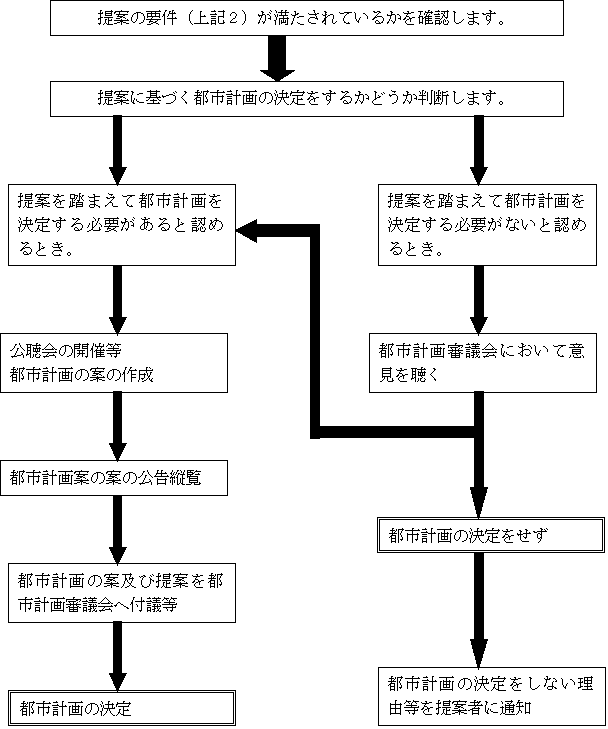 提案の要件（上記２）が満たされているかを確認します。

提案に基づく都市計画の決定をするかどうか判断します。

提案を踏まえて都市計画を決定する必要があると認めるとき。

公聴会の開催等
都市計画の案の作成

都市計画案の案の公告縦覧

都市計画の案及び提案を都市計画審議会へ付議等

都市計画の決定

提案を踏まえて都市計画を決定する必要がないと認めるとき。

都市計画審議会において意見を聴く

都市計画の決定をせず

都市計画の決定をしない理由等を提案者に通知